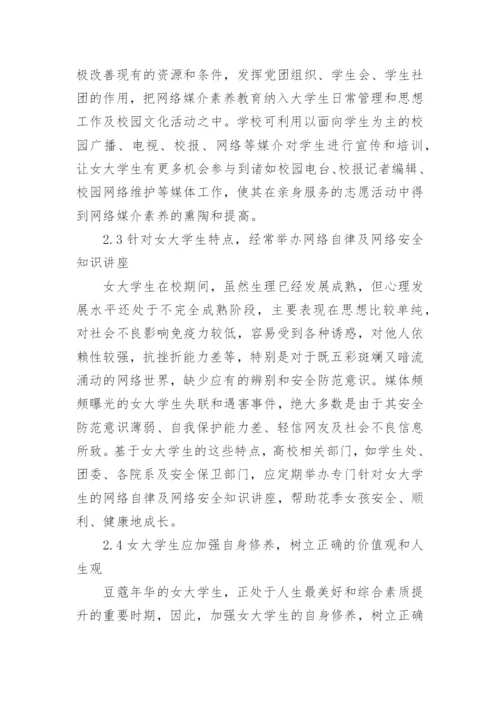 极改善现有的资源和条件，发挥党团组织、学生会、学生社团的作用，把网络媒介素养教育纳入大学生日常管理和思想工作及校园文化活动之中。学校可利用以面向学生为主的校园广播、电视、校报、网络等媒介对学生进行宣传和培训，让女大学生有更多机会参与到诸如校园电台、校报记者编辑、校园网络维护等媒体工作，使其在亲身服务的志愿活动中得到网络媒介素养的熏陶和提高。

2.3 针对女大学生特点，经常举办网络自律及网络安全知识讲座

女大学生在校期间，虽然生理已经发展成熟，但心理发展水平还处于不完全成熟阶段，主要表现在思想比较单纯，对社会不良影响免疫力较低，容易受到各种诱惑，对他人依赖性较强，抗挫折能力差等，特别是对于既五彩斑斓又暗流涌动的网络世界，缺少应有的辨别和安全防范意识。媒体频频曝光的女大学生失联和遇害事件，绝大多数是由于其安全防范意识薄弱、自我保护能力差、轻信网友及社会不良信息所致。基于女大学生的这些特点，高校相关部门，如学生处、团委、各院系及安全保卫部门，应定期举办专门针对女大学生的网络自律及网络安全知识讲座，帮助花季女孩安全、顺利、健康地成长。

2.4 女大学生应加强自身修养，树立正确的价值观和人生观

豆蔻年华的女大学生，正处于人生最美好和综合素质提升的重要时期，因此，加强女大学生的自身修养，树立正确